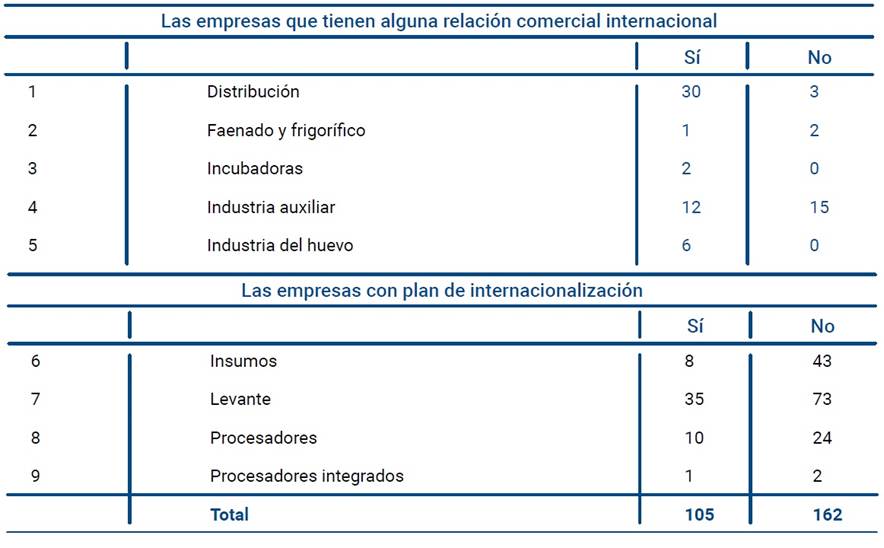 Las empresas que tienen alguna relación comercial internacional

| | | Sí | No |
|---|---|---|---|
| 1 | Distribución | 30 | 3 |
| 2 | Faenado y frigorífico | 1 | 2 |
| 3 | Incubadoras | 2 | 0 |
| 4 | Industria auxiliar | 12 | 15 |
| 5 | Industria del huevo | 6 | 0 |

Las empresas con plan de internacionalización

| | | Sí | No |
|---|---|---|---|
| 6 | Insumos | 8 | 43 |
| 7 | Levante | 35 | 73 |
| 8 | Procesadores | 10 | 24 |
| 9 | Procesadores integrados | 1 | 2 |
| | Total | 105 | 162 |